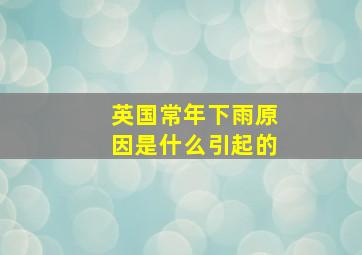 英国常年下雨原因是什么引起的